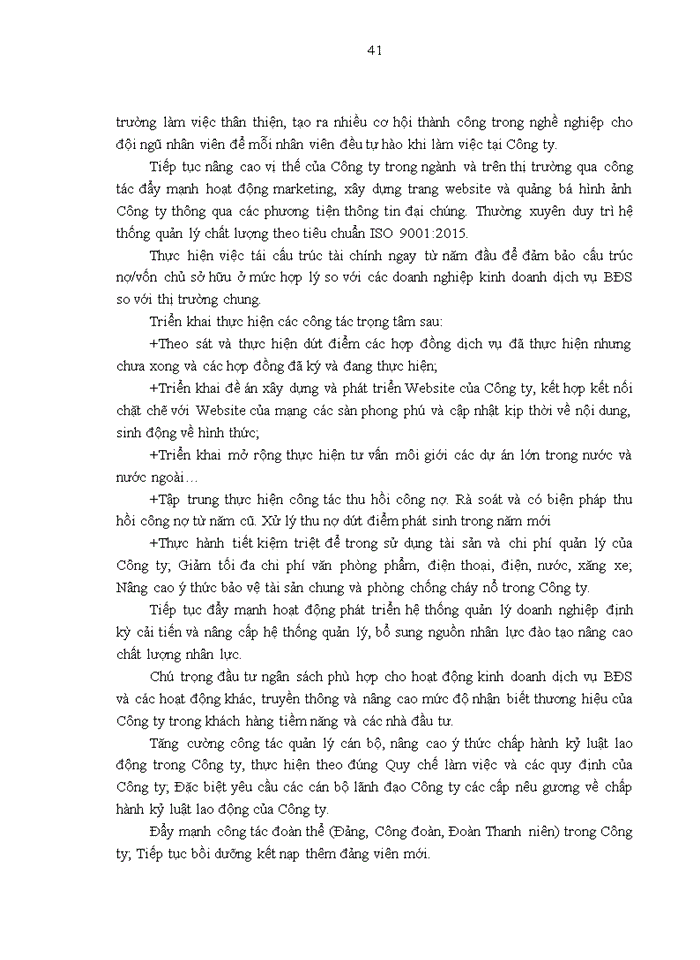 41

trường làm việc thân thiện, tạo ra nhiều cơ hội thành công trong nghề nghiệp cho đội ngũ nhân viên để mỗi nhân viên đều tự hào khi làm việc tại Công ty.

Tiếp tục nâng cao vị thế của Công ty trong ngành và trên thị trường qua công tác đẩy mạnh hoạt động marketing, xây dựng trang website và quảng bá hình ảnh Công ty thông qua các phương tiện thông tin đại chúng. Thường xuyên duy trì hệ thống quản lý chất lượng theo tiêu chuẩn ISO 9001:2015.

Thực hiện việc tái cấu trúc tài chính ngay từ năm đầu để đảm bảo cấu trúc nợ/vốn chủ sở hữu ở mức hợp lý so với các doanh nghiệp kinh doanh dịch vụ BĐS so với thị trường chung.

Triển khai thực hiện các công tác trọng tâm sau:

+Theo sát và thực hiện dứt điểm các hợp đồng dịch vụ đã thực hiện nhưng chưa xong và các hợp đồng đã ký và đang thực hiện;

+Triển khai đề án xây dựng và phát triển Website của Công ty, kết hợp kết nối chặt chẽ với Website của mạng các sàn phong phú và cập nhật kịp thời về nội dung, sinh động về hình thức;

+Triển khai mở rộng thực hiện tư vấn môi giới các dự án lớn trong nước và nước ngoài…

+Tập trung thực hiện công tác thu hồi công nợ. Rà soát và có biện pháp thu hồi công nợ từ năm cũ. Xử lý thu nợ dứt điểm phát sinh trong năm mới

+Thực hành tiết kiệm triệt để trong sử dụng tài sản và chi phí quản lý của Công ty; Giảm tối đa chi phí văn phòng phẩm, điện thoại, điện, nước, xăng xe; Nâng cao ý thức bảo vệ tài sản chung và phòng chống cháy nổ trong Công ty.

Tiếp tục đẩy mạnh hoạt động phát triển hệ thống quản lý doanh nghiệp định kỳ cải tiến và nâng cấp hệ thống quản lý, bổ sung nguồn nhân lực đào tạo nâng cao chất lượng nhân lực.

Chú trọng đầu tư ngân sách phù hợp cho hoạt động kinh doanh dịch vụ BĐS và các hoạt động khác, truyền thông và nâng cao mức độ nhận biết thương hiệu của Công ty trong khách hàng tiềm năng và các nhà đầu tư.

Tăng cường công tác quản lý cán bộ, nâng cao ý thức chấp hành kỷ luật lao động trong Công ty, thực hiện theo đúng Quy chế làm việc và các quy định của Công ty; Đặc biệt yêu cầu các cán bộ lãnh đạo Công ty các cấp nêu gương về chấp hành kỷ luật lao động của Công ty.

Đẩy mạnh công tác đoàn thể (Đảng, Công đoàn, Đoàn Thanh niên) trong Công ty; Tiếp tục bồi dưỡng kết nạp thêm đảng viên mới.